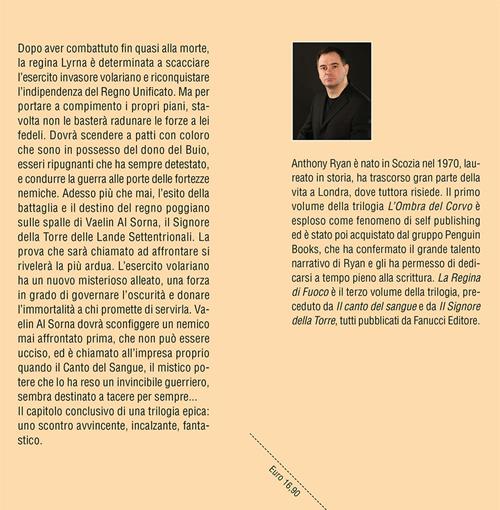 Dopo aver combattuto fin quasi alla morte, la regina Lyrna è determinata a scacciare l'esercito invasore volariano e riconquistare l'indipendenza del Regno Unificato. Ma per portare a compimento i propri piani, stavolta non le basterà radunare le forze a lei fedeli. Dovrà scendere a patti con coloro che sono in possesso del dono del Buio, esseri ripugnanti che ha sempre detestato, e condurre la guerra alle porte delle fortezze nemiche. Adesso più che mai, l'esito della battaglia e il destino del regno poggiano sulle spalle di Vaelin Al Sorna, il Signore della Torre delle Lande Settentrionali. La prova che sarà chiamato ad affrontare si rivelerà la più ardua. L'esercito volariano ha un nuovo misterioso alleato, una forza in grado di governare l'oscurità e donare l'immortalità a chi promette di servirla. Vaelin Al Sorna dovrà sconfiggere un nemico mai affrontato prima, che non può essere ucciso, ed è chiamato all'impresa proprio quando il Canto del Sangue, il mistico potere che lo ha reso un invincibile guerriero, sembra destinato a tacere per sempre...
Il capitolo conclusivo di una trilogia epica: uno scontro avvincente, incalzante, fantastico.

Anthony Ryan è nato in Scozia nel 1970, laureato in storia, ha trascorso gran parte della vita a Londra, dove tuttora risiede. Il primo volume della trilogia L'Ombra del Corvo è esploso come fenomeno di self publishing ed è stato poi acquistato dal gruppo Penguin Books, che ha confermato il grande talento narrativo di Ryan e gli ha permesso di dedicarsi a tempo pieno alla scrittura. La Regina di Fuoco è il terzo volume della trilogia, preceduto da Il canto del sangue e da Il Signore della Torre, tutti pubblicati da Fanucci Editore.

Euro 16,90